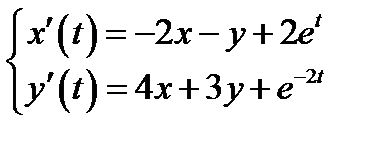 $\begin{cases} x'(t) = -2x - y + 2e^{t} \\ y'(t) = 4x + 3y + e^{-2t} \end{cases}$